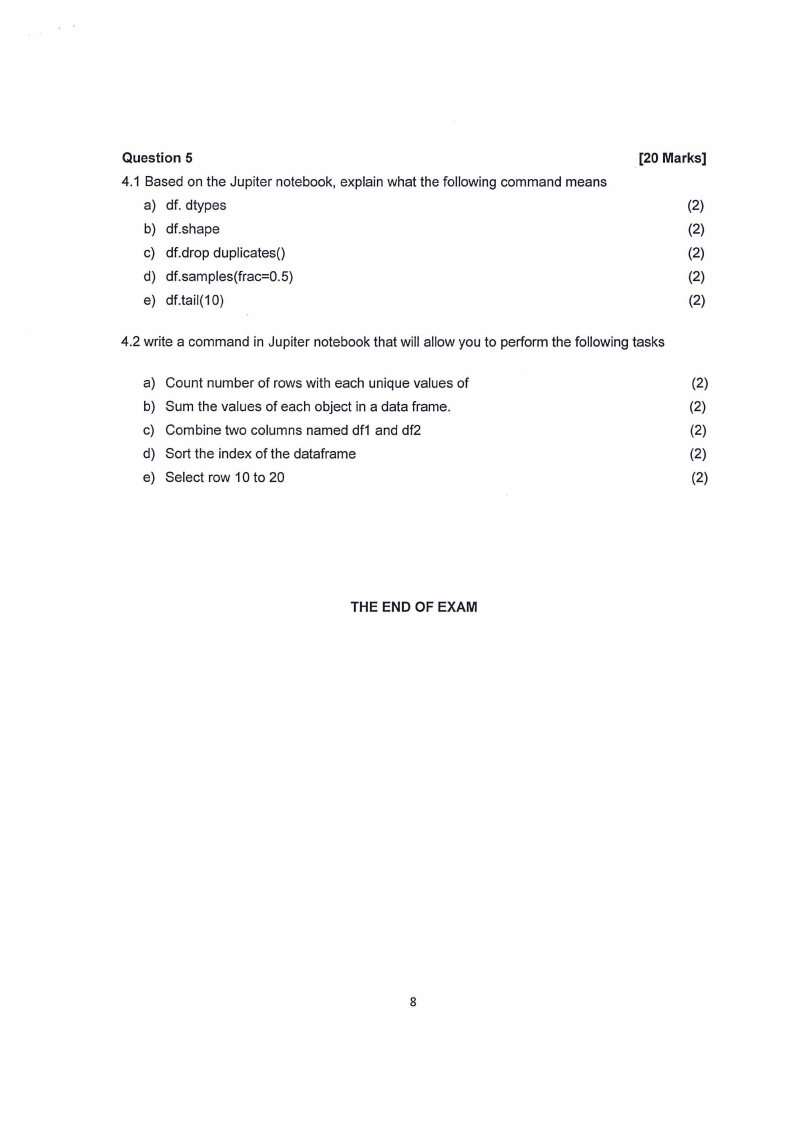 Question 5 [20 Marks]

4.1 Based on the Jupiter notebook, explain what the following command means

a) df. dtypes (2)
b) df.shape (2)
c) df.drop duplicates() (2)
d) df.samples(frac=0.5) (2)
e) df.tail(10) (2)

4.2 write a command in Jupiter notebook that will allow you to perform the following tasks

a) Count number of rows with each unique values of (2)
b) Sum the values of each object in a data frame. (2)
c) Combine two columns named df1 and df2 (2)
d) Sort the index of the dataframe (2)
e) Select row 10 to 20 (2)

THE END OF EXAM

8